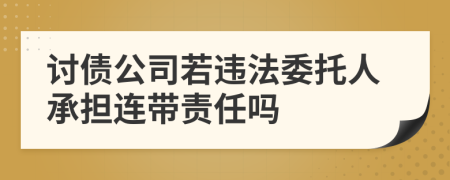 讨债公司若违法委托人承担连带责任吗